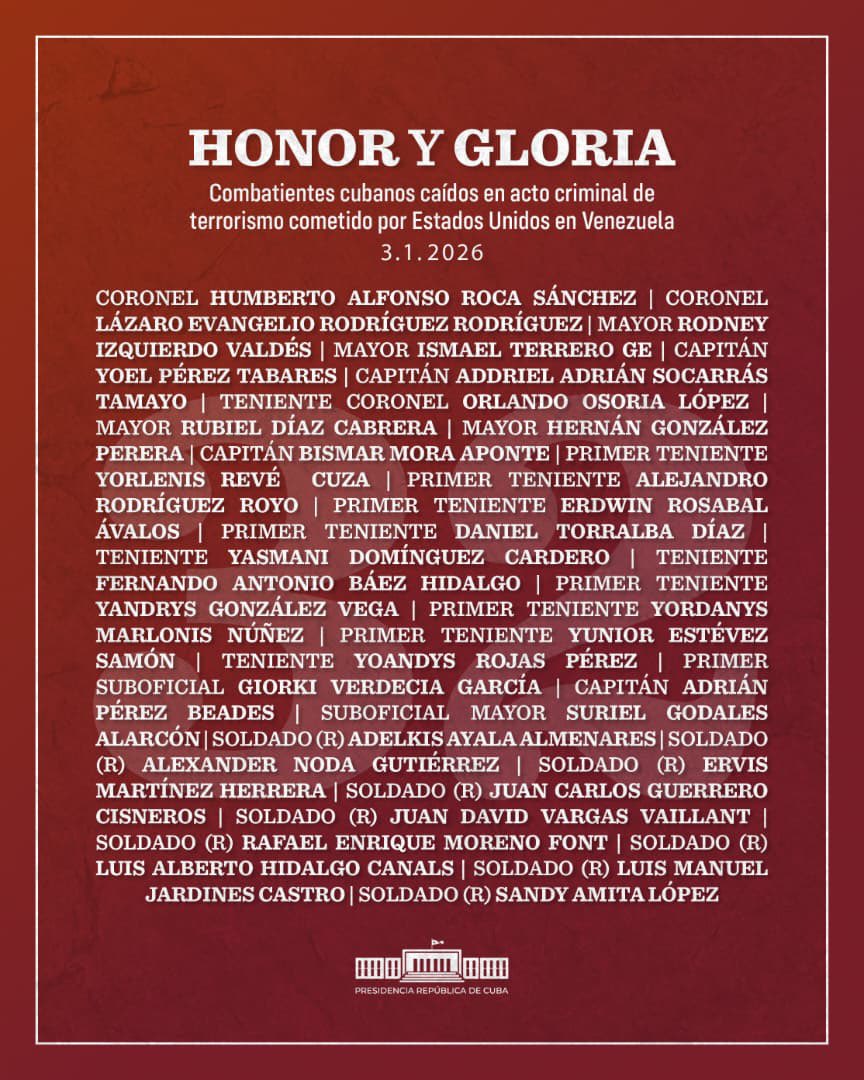 HONOR Y GLORIA

Combatientes cubanos caídos en acto criminal de terrorismo cometido por Estados Unidos en Venezuela

3.1.2026

CORONEL HUMBERTO ALFONSO ROCA SÁNCHEZ | CORONEL LÁZARO EVANGELIO RODRÍGUEZ RODRÍGUEZ | MAYOR RODNEY IZQUIERDO VALDÉS | MAYOR ISMAEL TERRERO GE | CAPITÁN YOEL PÉREZ TABARES | CAPITÁN ADDRIEL ADRIÁN SOCARRÁS TAMAYO | TENIENTE CORONEL ORLANDO OSORIA LÓPEZ | MAYOR RUBIEL DÍAZ CABRERA | MAYOR HERNÁN GONZÁLEZ PERERA | CAPITÁN BISMAR MORA APONTE | PRIMER TENIENTE YORLENIS REVÉ CUZA | PRIMER TENIENTE ALEJANDRO RODRÍGUEZ ROYO | PRIMER TENIENTE ERDWIN ROSABAL ÁVALOS | PRIMER TENIENTE DANIEL TORRALBA DÍAZ | TENIENTE YASMANI DOMÍNGUEZ CARDERO | TENIENTE FERNANDO ANTONIO BÁEZ HIDALGO | PRIMER TENIENTE YANDRYS GONZÁLEZ VEGA | PRIMER TENIENTE YORDANYS MARLONIS NÚÑEZ | PRIMER TENIENTE YUNIOR ESTÉVEZ SAMÓN | TENIENTE YOANDYS ROJAS PÉREZ | PRIMER SUBOFICIAL GIORKI VERDECIA GARCÍA | CAPITÁN ADRIÁN PÉREZ BEADES | SUBOFICIAL MAYOR SURIEL GODALES ALARCÓN | SOLDADO (R) ADELKIS AYALA ALMENARES | SOLDADO (R) ALEXANDER NODA GUTIÉRREZ | SOLDADO (R) ERVIS MARTÍNEZ HERRERA | SOLDADO (R) JUAN CARLOS GUERRERO CISNEROS | SOLDADO (R) JUAN DAVID VARGAS VAILLANT | SOLDADO (R) RAFAEL ENRIQUE MORENO FONT | SOLDADO (R) LUIS ALBERTO HIDALGO CANALS | SOLDADO (R) LUIS MANUEL JARDINES CASTRO | SOLDADO (R) SANDY AMITA LÓPEZ

PRESIDENCIA REPÚBLICA DE CUBA